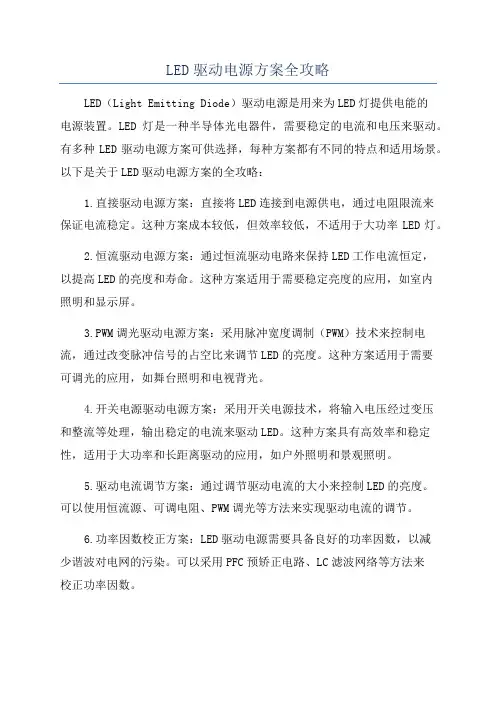 LED 驱动电源方案全攻略

LED（Light Emitting Diode）驱动电源是用来为LED灯提供电能的电源装置。LED 灯是一种半导体光电器件，需要稳定的电流和电压来驱动。有多种 LED 驱动电源方案可供选择，每种方案都有不同的特点和适用场景。以下是关于 LED 驱动电源方案的全攻略：

1.直接驱动电源方案：直接将LED连接到电源供电，通过电阻限流来保证电流稳定。这种方案成本较低，但效率较低，不适用于大功率 LED 灯。

2.恒流驱动电源方案：通过恒流驱动电路来保持LED工作电流恒定，以提高LED的亮度和寿命。这种方案适用于需要稳定亮度的应用，如室内照明和显示屏。

3.PWM调光驱动电源方案：采用脉冲宽度调制（PWM）技术来控制电流，通过改变脉冲信号的占空比来调节LED的亮度。这种方案适用于需要可调光的应用，如舞台照明和电视背光。

4.开关电源驱动电源方案：采用开关电源技术，将输入电压经过变压和整流等处理，输出稳定的电流来驱动LED。这种方案具有高效率和稳定性，适用于大功率和长距离驱动的应用，如户外照明和景观照明。

5.驱动电流调节方案：通过调节驱动电流的大小来控制LED的亮度。可以使用恒流源、可调电阻、PWM调光等方法来实现驱动电流的调节。

6.功率因数校正方案：LED驱动电源需要具备良好的功率因数，以减少谐波对电网的污染。可以采用PFC预矫正电路、LC滤波网络等方法来校正功率因数。